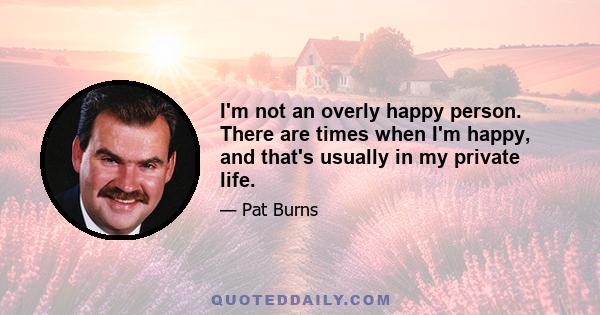 I'm not an overly happy person. There are times when I'm happy, and that's usually in my private life.

— Pat Burns

QUOTEDDAILY.COM